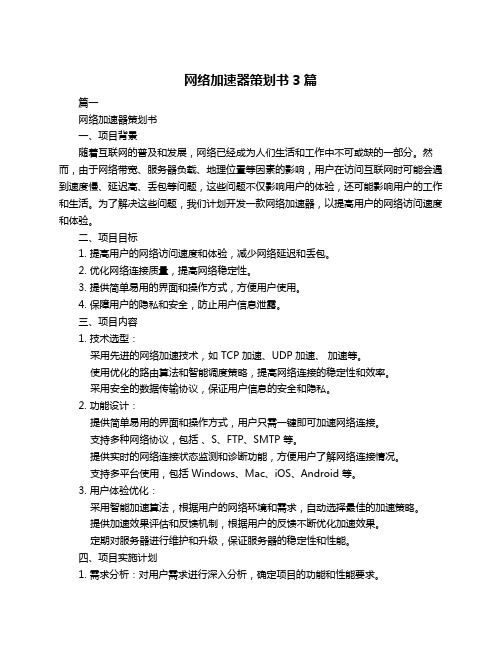 网络加速器策划书 3 篇

篇一

网络加速器策划书

一、项目背景

随着互联网的普及和发展，网络已经成为人们生活和工作中不可或缺的一部分。然而，由于网络带宽、服务器负载、地理位置等因素的影响，用户在访问互联网时可能会遇到速度慢、延迟高、丢包等问题，这些问题不仅影响用户的体验，还可能影响用户的工作和生活。为了解决这些问题，我们计划开发一款网络加速器，以提高用户的网络访问速度和体验。

二、项目目标

1. 提高用户的网络访问速度和体验，减少网络延迟和丢包。

2. 优化网络连接质量，提高网络稳定性。

3. 提供简单易用的界面和操作方式，方便用户使用。

4. 保障用户的隐私和安全，防止用户信息泄露。

三、项目内容

1. 技术选型：

采用先进的网络加速技术，如 TCP 加速、UDP 加速、 加速等。

使用优化的路由算法和智能调度策略，提高网络连接的稳定性和效率。

采用安全的数据传输协议，保证用户信息的安全和隐私。

2. 功能设计：

提供简单易用的界面和操作方式，用户只需一键即可加速网络连接。

支持多种网络协议，包括 、S、FTP、SMTP 等。

提供实时的网络连接状态监测和诊断功能，方便用户了解网络连接情况。

支持多平台使用，包括 Windows、Mac、iOS、Android 等。

3. 用户体验优化：

采用智能加速算法，根据用户的网络环境和需求，自动选择最佳的加速策略。

提供加速效果评估和反馈机制，根据用户的反馈不断优化加速效果。

定期对服务器进行维护和升级，保证服务器的稳定性和性能。

四、项目实施计划

1. 需求分析：对用户需求进行深入分析，确定项目的功能和性能要求。